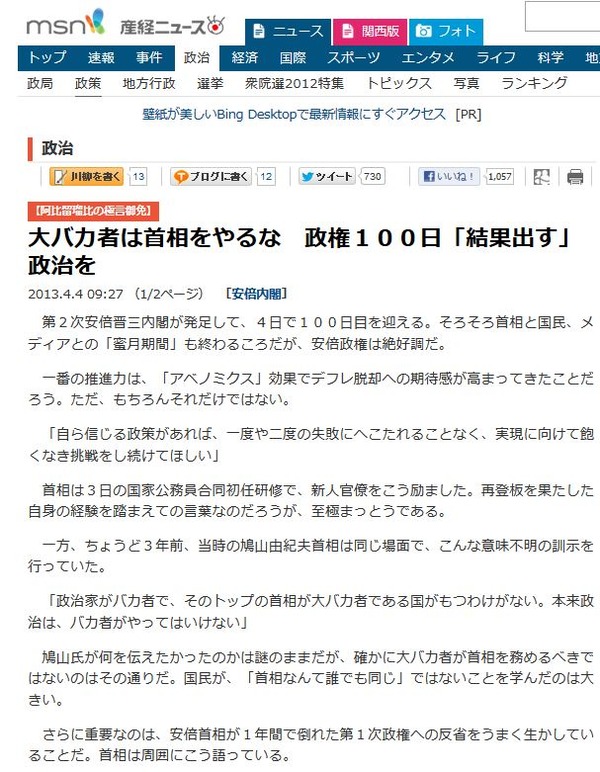 msn 産経ニュース

ニュース　関西版　フォト

トップ　速報　事件　政治　経済　国際　スポーツ　エンタメ　ライフ　科学　地

政局　政策　地方行政　選挙　衆院選2012特集　トピックス　写真　ランキング

壁紙が美しいBing Desktopで最新情報にすぐアクセス [PR]

政治

川柳を書く 13　ブログに書く 12　ツイート 730　いいね！ 1,057

【阿比留瑠比の極言御免】

大バカ者は首相をやるな　政権１００日「結果出す」政治を

2013.4.4 09:27 (1/2ページ)　[安倍内閣]

第２次安倍晋三内閣が発足して、４日で１００日目を迎える。そろそろ首相と国民、メディアとの「蜜月期間」も終わるころだが、安倍政権は絶好調だ。

一番の推進力は、「アベノミクス」効果でデフレ脱却への期待感が高まってきたことだろう。ただ、もちろんそれだけではない。

「自ら信じる政策があれば、一度や二度の失敗にへこたれることなく、実現に向けて飽くなき挑戦をし続けてほしい」

首相は３日の国家公務員合同初任研修で、新人官僚をこう励ました。再登板を果たした自身の経験を踏まえての言葉なのだろうが、至極まっとうである。

一方、ちょうど３年前、当時の鳩山由紀夫首相は同じ場面で、こんな意味不明の訓示を行っていた。

「政治家がバカ者で、そのトップの首相が大バカ者である国がもつわけがない。本来政治は、バカ者がやってはいけない」

鳩山氏が何を伝えたかったのかは謎のままだが、確かに大バカ者が首相を務めるべきではないのはその通りだ。国民が、「首相なんて誰でも同じ」ではないことを学んだのは大きい。

さらに重要なのは、安倍首相が１年間で倒れた第１次政権への反省をうまく生かしていることだ。首相は周囲にこう語っている。